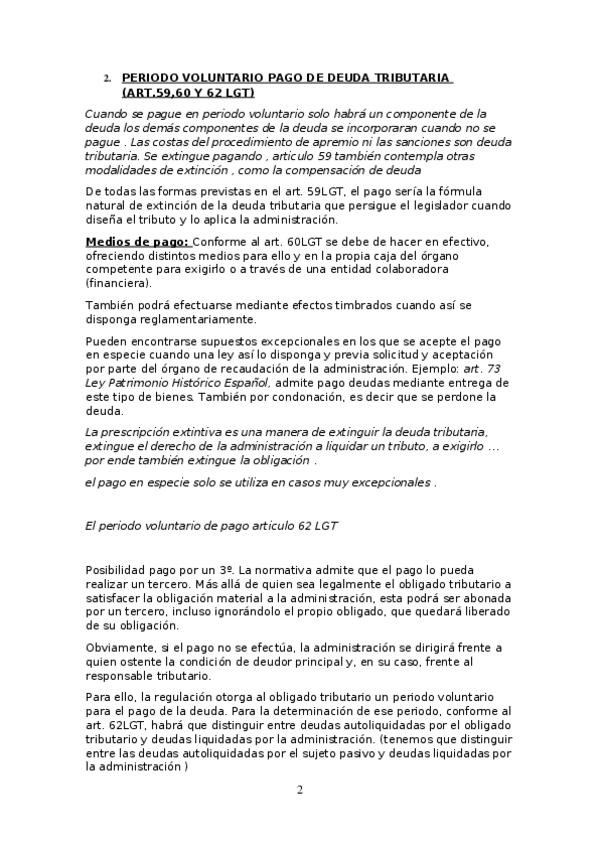 2. PERIODO VOLUNTARIO PAGO DE DEUDA TRIBUTARIA (ART.59,60 Y 62 LGT)

Cuando se pague en periodo voluntario solo habrá un componente de la deuda los demás componentes de la deuda se incorporaran cuando no se pague . Las costas del procedimiento de apremio ni las sanciones son deuda tributaria. Se extingue pagando , articulo 59 también contempla otras modalidades de extinción , como la compensación de deuda

De todas las formas previstas en el art. 59LGT, el pago sería la fórmula natural de extinción de la deuda tributaria que persigue el legislador cuando diseña el tributo y lo aplica la administración.

Medios de pago: Conforme al art. 60LGT se debe de hacer en efectivo, ofreciendo distintos medios para ello y en la propia caja del órgano competente para exigirlo o a través de una entidad colaboradora (financiera).

También podrá efectuarse mediante efectos timbrados cuando así se disponga reglamentariamente.

Pueden encontrarse supuestos excepcionales en los que se acepte el pago en especie cuando una ley así lo disponga y previa solicitud y aceptación por parte del órgano de recaudación de la administración. Ejemplo: art. 73 Ley Patrimonio Histórico Español, admite pago deudas mediante entrega de este tipo de bienes. También por condonación, es decir que se perdone la deuda.

La prescripción extintiva es una manera de extinguir la deuda tributaria, extingue el derecho de la administración a liquidar un tributo, a exigirlo … por ende también extingue la obligación .

el pago en especie solo se utiliza en casos muy excepcionales .

El periodo voluntario de pago articulo 62 LGT

Posibilidad pago por un 3º. La normativa admite que el pago lo pueda realizar un tercero. Más allá de quien sea legalmente el obligado tributario a satisfacer la obligación material a la administración, esta podrá ser abonada por un tercero, incluso ignorándolo el propio obligado, que quedará liberado de su obligación.

Obviamente, si el pago no se efectúa, la administración se dirigirá frente a quien ostente la condición de deudor principal y, en su caso, frente al responsable tributario.

Para ello, la regulación otorga al obligado tributario un periodo voluntario para el pago de la deuda. Para la determinación de ese periodo, conforme al art. 62LGT, habrá que distinguir entre deudas autoliquidadas por el obligado tributario y deudas liquidadas por la administración. (tenemos que distinguir entre las deudas autoliquidadas por el sujeto pasivo y deudas liquidadas por la administración )

2